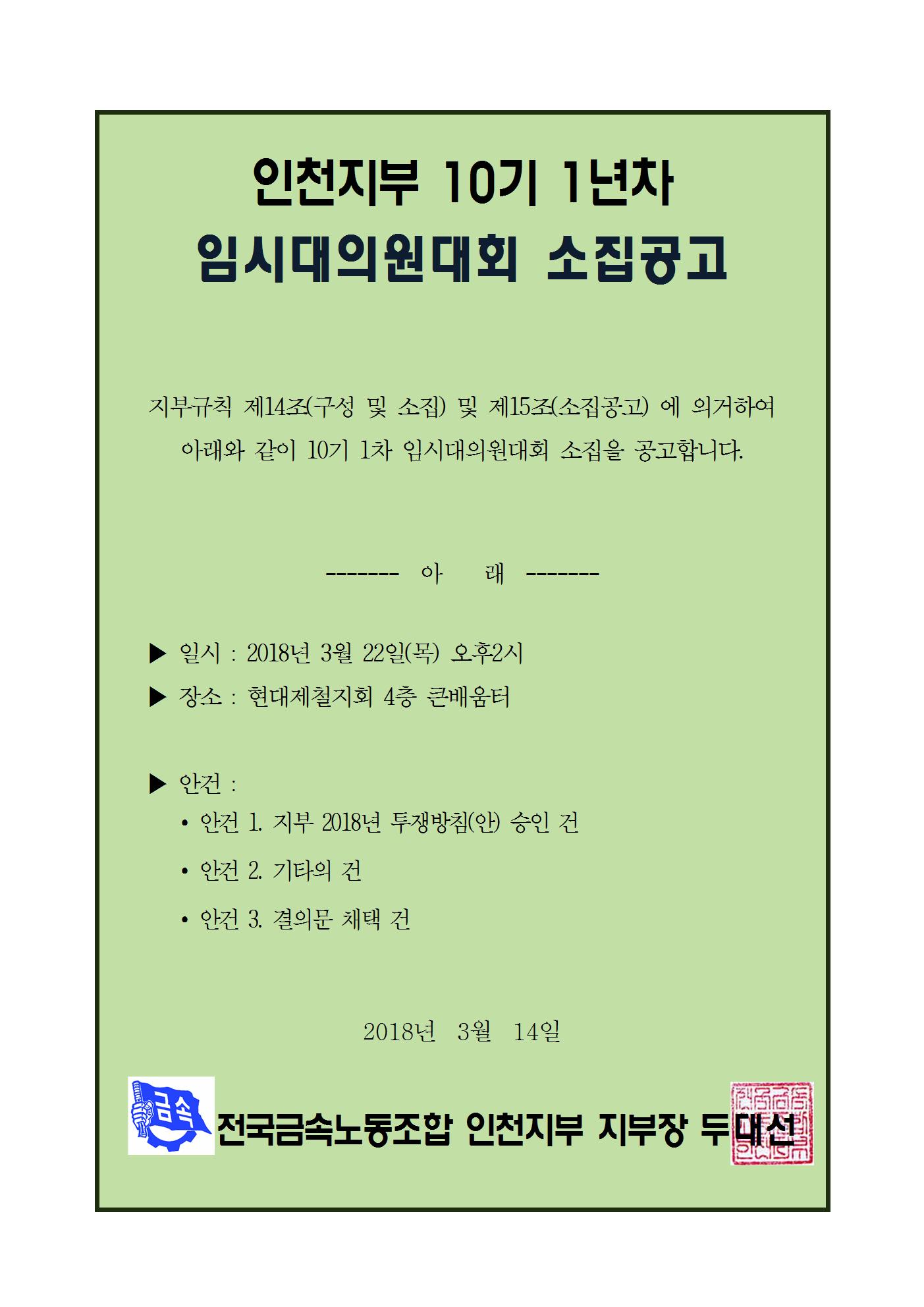 인천지부 10기 1년차
임시대의원대회 소집공고

지부규칙 제14조(구성 및 소집) 및 제15조(소집공고) 에 의거하여 아래와 같이 10기 1차 임시대의원대회 소집을 공고합니다.

------- 아 래 -------

▶ 일시 : 2018년 3월 22일(목) 오후2시
▶ 장소 : 현대제철지회 4층 큰배움터

▶ 안건 :
• 안건 1. 지부 2018년 투쟁방침(안) 승인 건
• 안건 2. 기타의 건
• 안건 3. 결의문 채택 건

2018년 3월 14일

금속

전국금속노동조합 인천지부 지부장 두대선